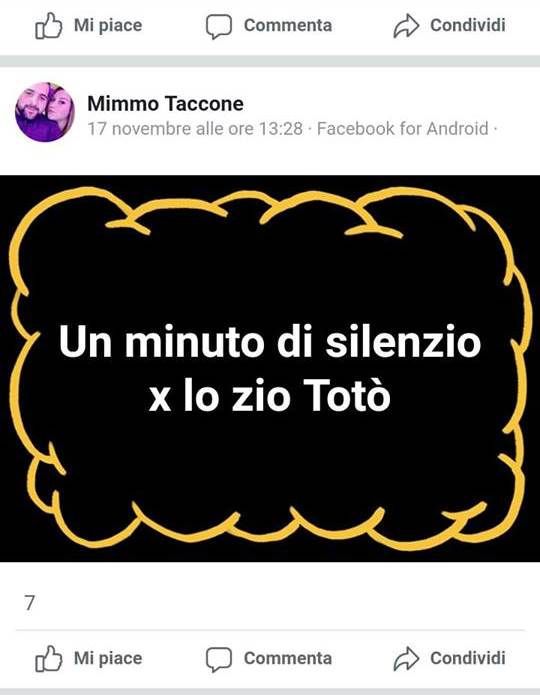 Mi piace Commenta Condividi

Mimmo Taccone
17 novembre alle ore 13:28 · Facebook for Android ·

Un minuto di silenzio x lo zio Totò

7

Mi piace Commenta Condividi